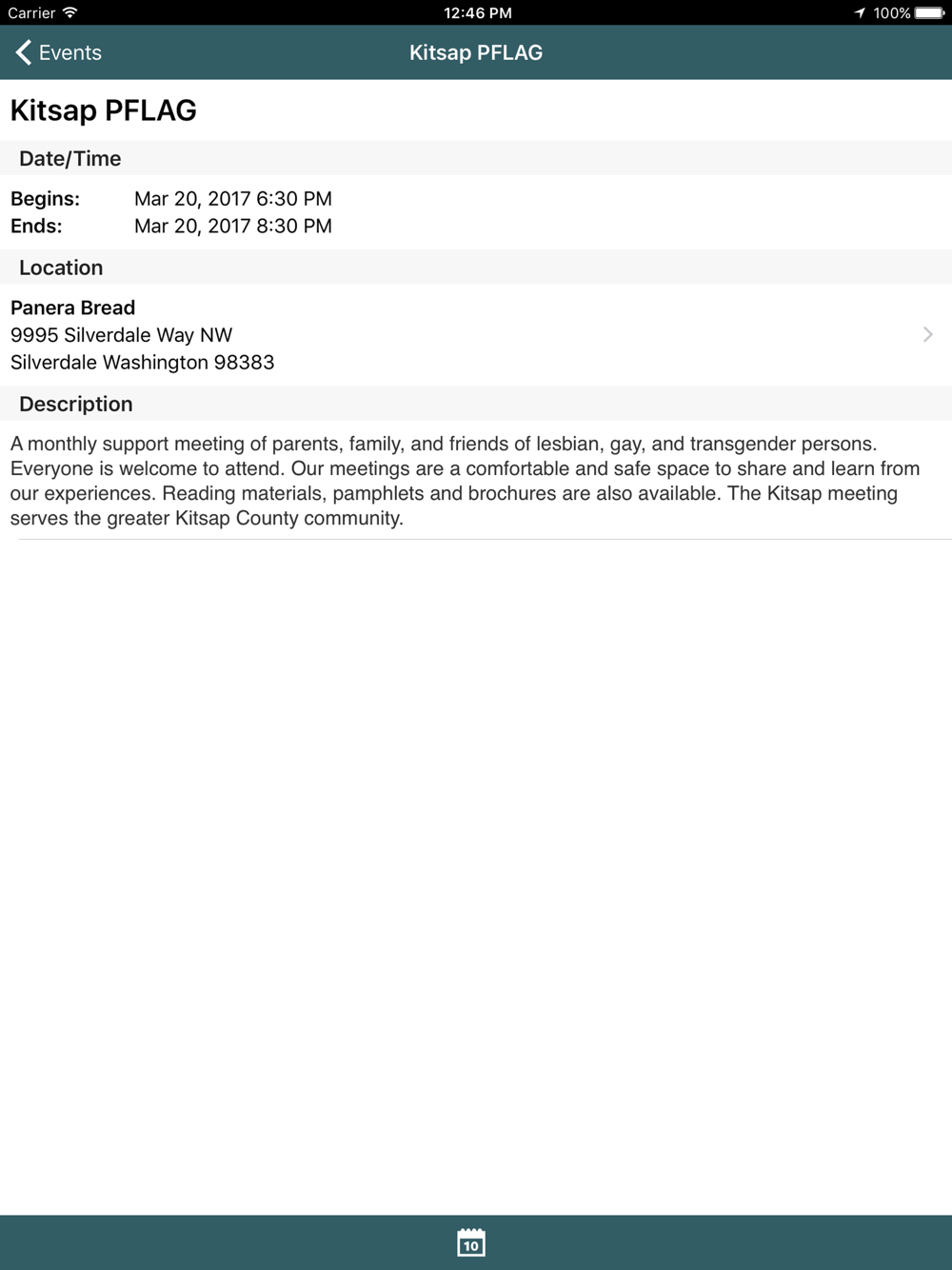 Carrier 12:46 PM 100%

Events Kitsap PFLAG

Kitsap PFLAG

Date/Time

Begins: Mar 20, 2017 6:30 PM
Ends: Mar 20, 2017 8:30 PM

Location

Panera Bread
9995 Silverdale Way NW
Silverdale Washington 98383

Description

A monthly support meeting of parents, family, and friends of lesbian, gay, and transgender persons. Everyone is welcome to attend. Our meetings are a comfortable and safe space to share and learn from our experiences. Reading materials, pamphlets and brochures are also available. The Kitsap meeting serves the greater Kitsap County community.

10